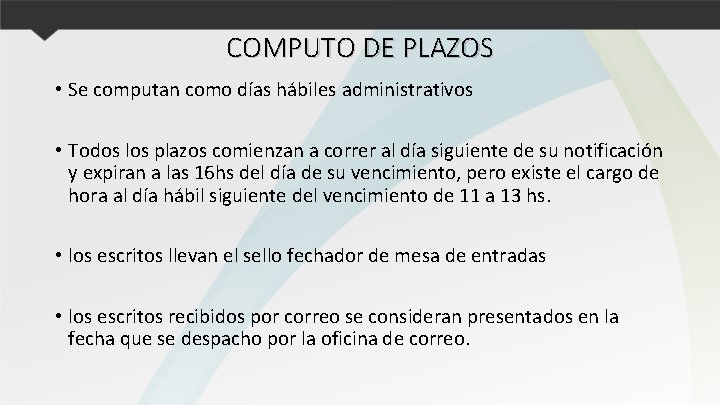 COMPUTO DE PLAZOS

• Se computan como días hábiles administrativos

• Todos los plazos comienzan a correr al día siguiente de su notificación y expiran a las 16hs del día de su vencimiento, pero existe el cargo de hora al día hábil siguiente del vencimiento de 11 a 13 hs.

• los escritos llevan el sello fechador de mesa de entradas

• los escritos recibidos por correo se consideran presentados en la fecha que se despacho por la oficina de correo.